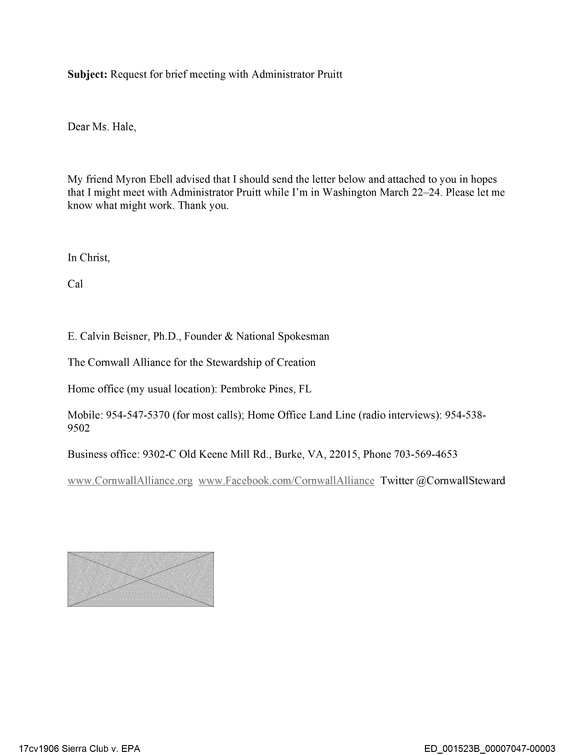 Subject: Request for brief meeting with Administrator Pruitt

Dear Ms. Hale,

My friend Myron Ebell advised that I should send the letter below and attached to you in hopes that I might meet with Administrator Pruitt while I'm in Washington March 22–24. Please let me know what might work. Thank you.

In Christ,

Cal

E. Calvin Beisner, Ph.D., Founder & National Spokesman

The Cornwall Alliance for the Stewardship of Creation

Home office (my usual location): Pembroke Pines, FL

Mobile: 954-547-5370 (for most calls); Home Office Land Line (radio interviews): 954-538-9502

Business office: 9302-C Old Keene Mill Rd., Burke, VA, 22015, Phone 703-569-4653

www.CornwallAlliance.org www.Facebook.com/CornwallAlliance Twitter @CornwallSteward

17cv1906 Sierra Club v. EPA

ED_001523B_00007047-00003